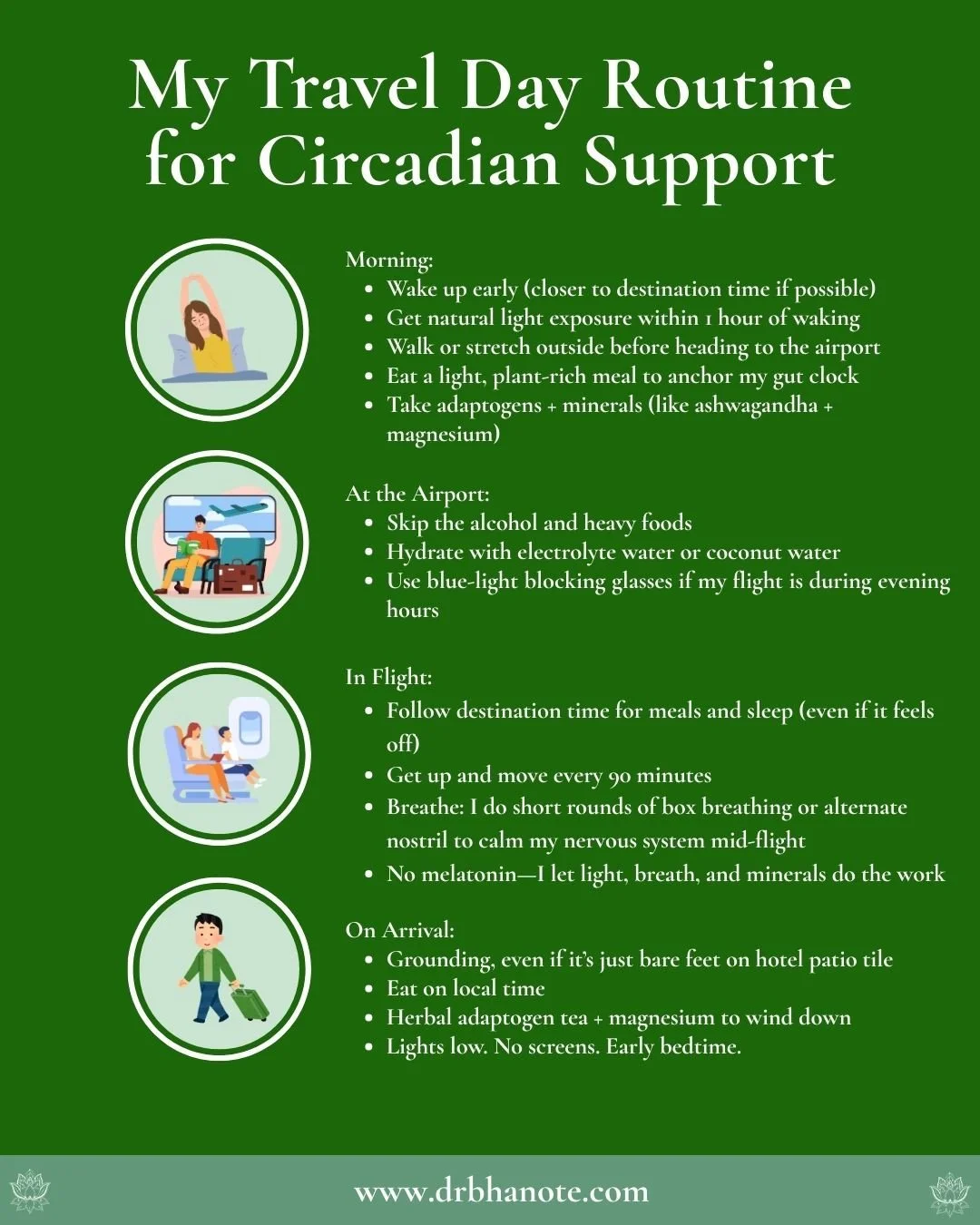 My Travel Day Routine for Circadian Support

Morning:
- Wake up early (closer to destination time if possible)
- Get natural light exposure within 1 hour of waking
- Walk or stretch outside before heading to the airport
- Eat a light, plant-rich meal to anchor my gut clock
- Take adaptogens + minerals (like ashwagandha + magnesium)

At the Airport:
- Skip the alcohol and heavy foods
- Hydrate with electrolyte water or coconut water
- Use blue-light blocking glasses if my flight is during evening hours

In Flight:
- Follow destination time for meals and sleep (even if it feels off)
- Get up and move every 90 minutes
- Breathe: I do short rounds of box breathing or alternate nostril to calm my nervous system mid-flight
- No melatonin—I let light, breath, and minerals do the work

On Arrival:
- Grounding, even if it's just bare feet on hotel patio tile
- Eat on local time
- Herbal adaptogen tea + magnesium to wind down
- Lights low. No screens. Early bedtime.

www.drbhanote.com